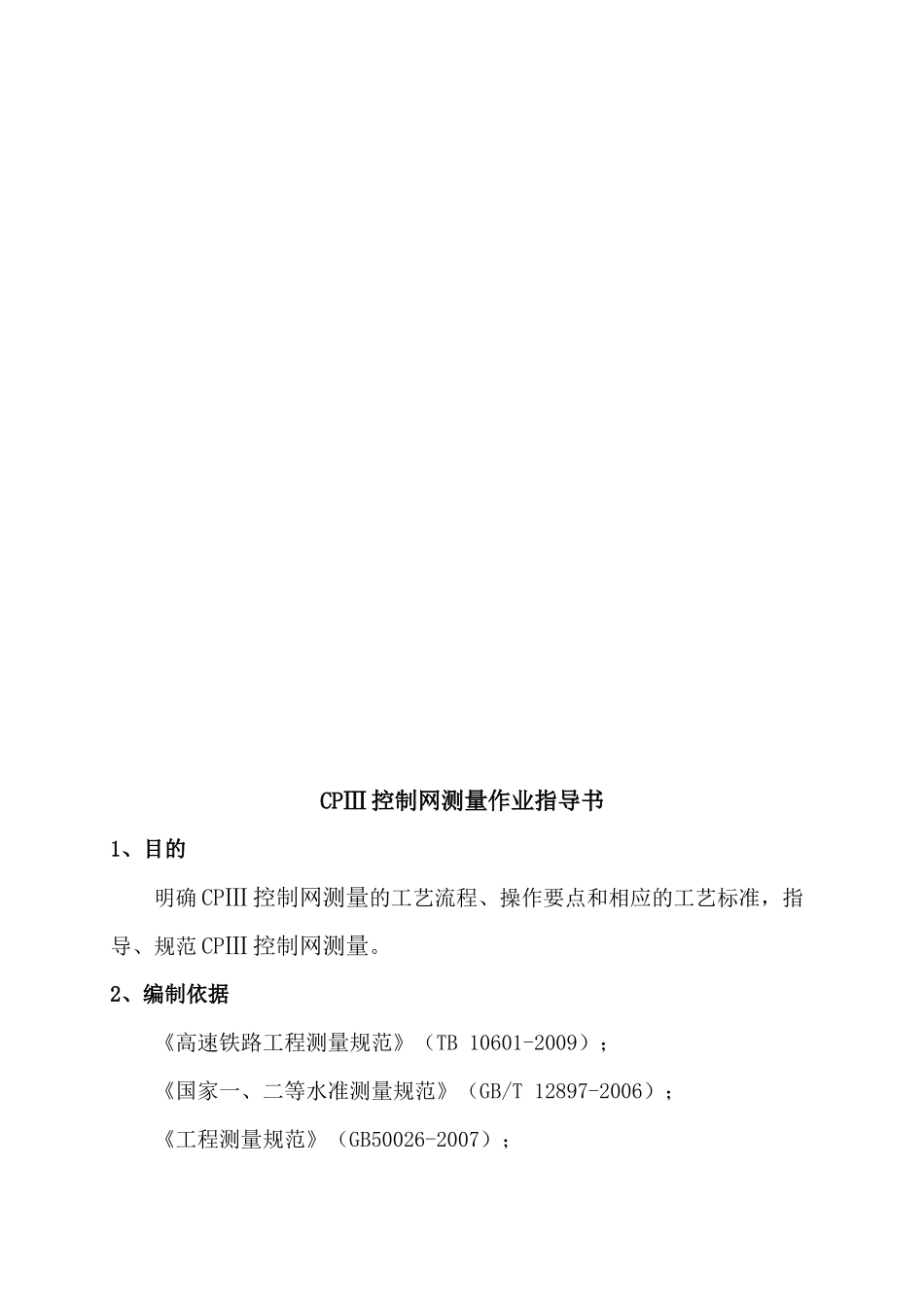 CPIII控制网测量作业指导书

1、目的

明确CPIII控制网测量的工艺流程、操作要点和相应的工艺标准，指导、规范CPIII控制网测量。

2、编制依据

《高速铁路工程测量规范》（TB 10601-2009）；

《国家一、二等水准测量规范》（GB/T 12897-2006）；

《工程测量规范》（GB50026-2007）；